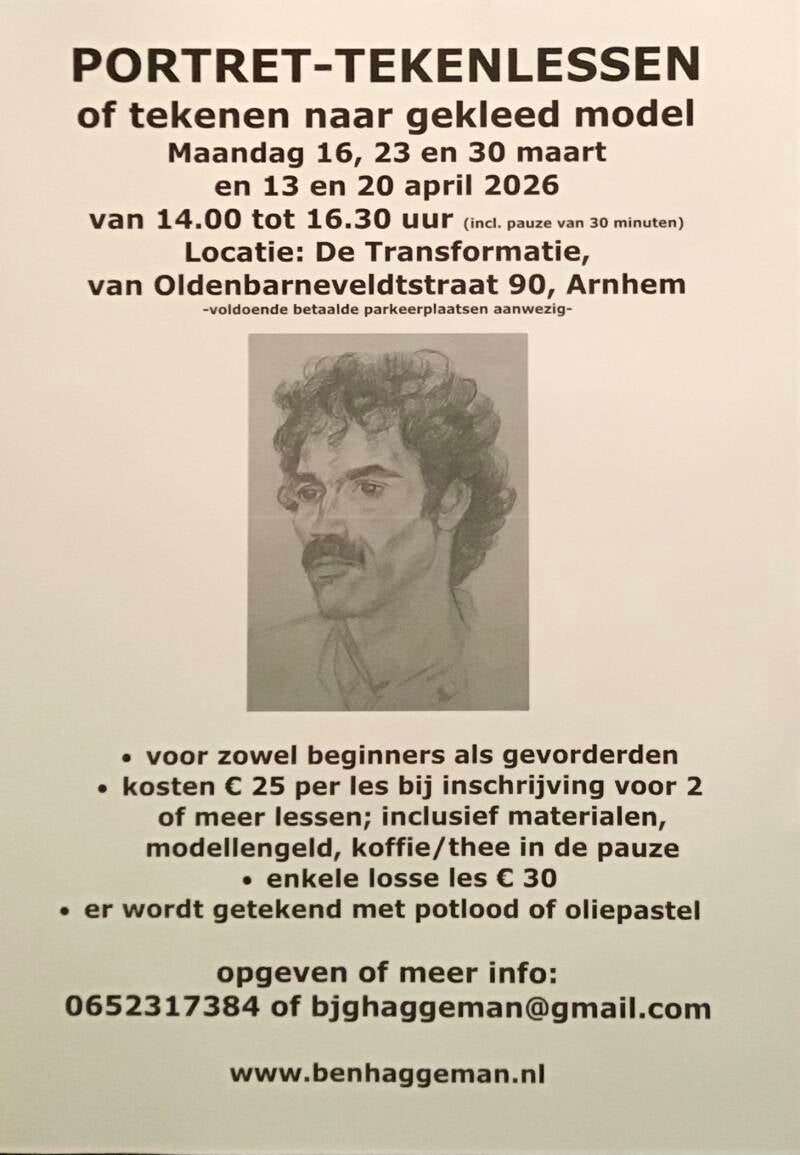 PORTRET-TEKENLESSEN
of tekenen naar gekleed model
Maandag 16, 23 en 30 maart
en 13 en 20 april 2026
van 14.00 tot 16.30 uur (incl. pauze van 30 minuten)
Locatie: De Transformatie,
van Oldenbarneveldtstraat 90, Arnhem
-voldoende betaalde parkeerplaatsen aanwezig-

• voor zowel beginners als gevorderden
• kosten € 25 per les bij inschrijving voor 2 of meer lessen; inclusief materialen, modellengeld, koffie/thee in de pauze
• enkele losse les € 30
• er wordt getekend met potlood of oliepastel

opgeven of meer info:
0652317384 of bjghaggeman@gmail.com

www.benhaggeman.nl